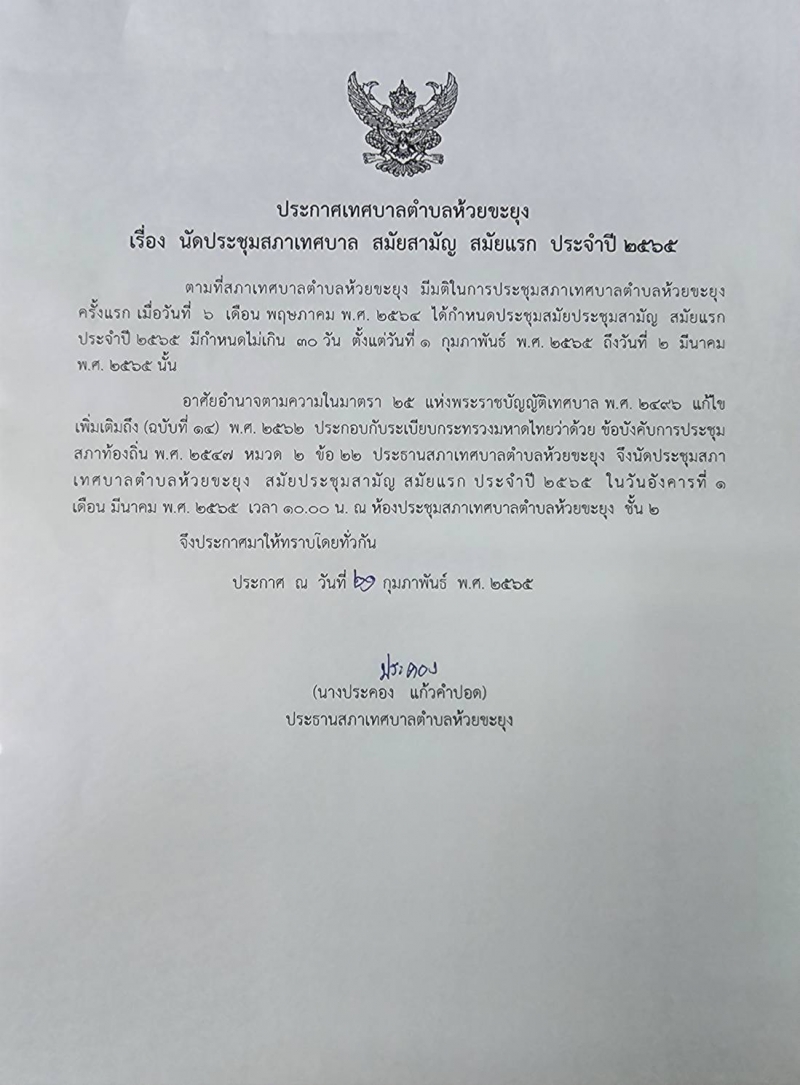 ประกาศเทศบาลตำบลห้วยขะยุง
เรื่อง นัดประชุมสภาเทศบาล สมัยสามัญ สมัยแรก ประจำปี ๒๕๖๕

ตามที่สภาเทศบาลตำบลห้วยขะยุง มีมติในการประชุมสภาเทศบาลตำบลห้วยขะยุง ครั้งแรก เมื่อวันที่ ๖ เดือน พฤษภาคม พ.ศ. ๒๕๖๔ ได้กำหนดประชุมสมัยประชุมสามัญ สมัยแรก ประจำปี ๒๕๖๕ มีกำหนดไม่เกิน ๓๐ วัน ตั้งแต่วันที่ ๑ กุมภาพันธ์ พ.ศ. ๒๕๖๕ ถึงวันที่ ๒ มีนาคม พ.ศ. ๒๕๖๕ นั้น

อาศัยอำนาจตามความในมาตรา ๒๕ แห่งพระราชบัญญัติเทศบาล พ.ศ. ๒๔๙๖ แก้ไขเพิ่มเติมถึง (ฉบับที่ ๑๔) พ.ศ. ๒๕๖๒ ประกอบกับระเบียบกระทรวงมหาดไทยว่าด้วย ข้อบังคับการประชุมสภาท้องถิ่น พ.ศ. ๒๕๔๗ หมวด ๒ ข้อ ๒๒ ประธานสภาเทศบาลตำบลห้วยขะยุง จึงนัดประชุมสภาเทศบาลตำบลห้วยขะยุง สมัยประชุมสามัญ สมัยแรก ประจำปี ๒๕๖๕ ในวันอังคารที่ ๑ เดือน มีนาคม พ.ศ. ๒๕๖๕ เวลา ๑๐.๐๐ น. ณ ห้องประชุมสภาเทศบาลตำบลห้วยขะยุง ชั้น ๒

จึงประกาศมาให้ทราบโดยทั่วกัน

ประกาศ ณ วันที่ ๒๑ กุมภาพันธ์ พ.ศ. ๒๕๖๕

ประคอง
(นางประคอง แก้วคำปอด)
ประธานสภาเทศบาลตำบลห้วยขะยุง